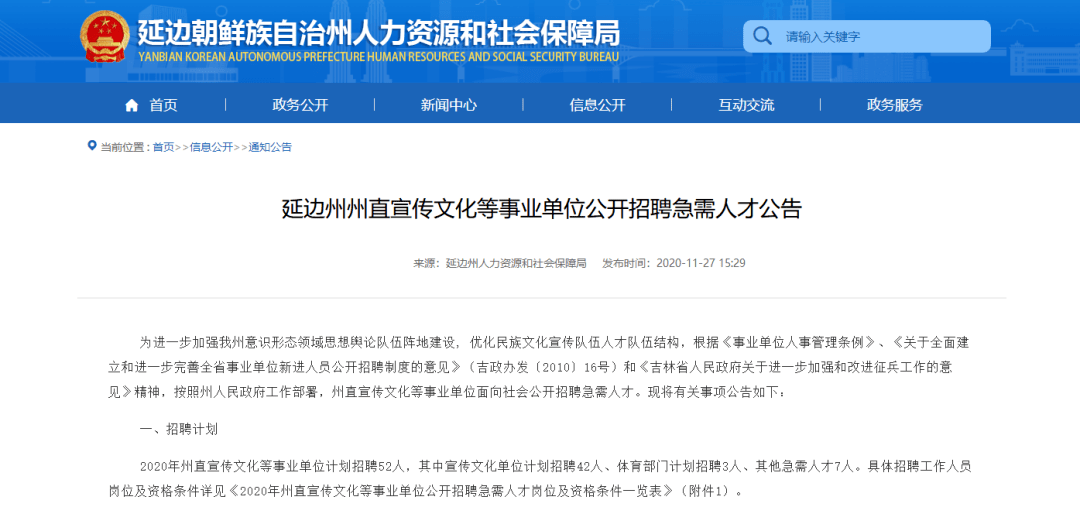 延边朝鲜族自治州人力资源和社会保障局
YANBIAN KOREAN AUTONOMOUS PREFECTURE HUMAN RESOURCES AND SOCIAL SECURITY BUREAU

请输入关键字

首页 政务公开 新闻中心 信息公开 互动交流 政务服务

当前位置：首页>>信息公开>>通知公告

延边州州直宣传文化等事业单位公开招聘急需人才公告

来源：延边州人力资源和社会保障局 发布时间：2020-11-27 15:29

为进一步加强我州意识形态领域思想舆论队伍阵地建设，优化民族文化宣传队伍人才队伍结构，根据《事业单位人事管理条例》、《关于全面建立和进一步完善全省事业单位新进人员公开招聘制度的意见》（吉政办发〔2010〕16号）和《吉林省人民政府关于进一步加强和改进征兵工作的意见》精神，按照州人民政府工作部署，州直宣传文化等事业单位面向社会公开招聘急需人才。现将有关事项公告如下：

一、招聘计划

2020年州直宣传文化等事业单位计划招聘52人，其中宣传文化单位计划招聘42人、体育部门计划招聘3人、其他急需人才7人。具体招聘工作人员岗位及资格条件详见《2020年州直宣传文化等事业单位公开招聘急需人才岗位及资格条件一览表》（附件1）。